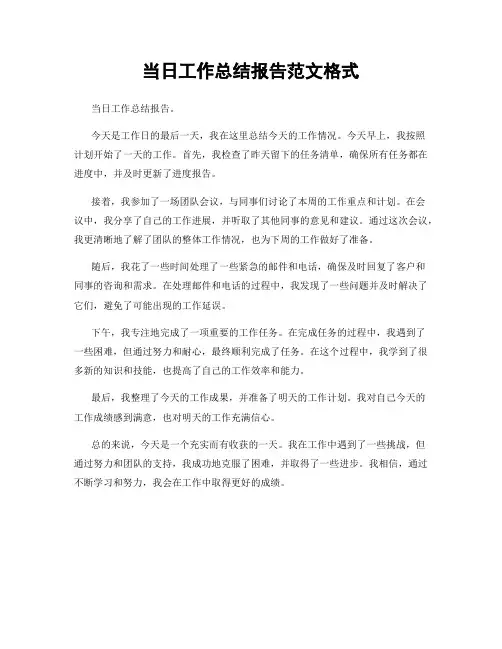 当日工作总结报告范文格式

当日工作总结报告。

今天是工作日的最后一天，我在这里总结今天的工作情况。今天早上，我按照计划开始了一天的工作。首先，我检查了昨天留下的任务清单，确保所有任务都在进度中，并及时更新了进度报告。

接着，我参加了一场团队会议，与同事们讨论了本周的工作重点和计划。在会议中，我分享了自己的工作进展，并听取了其他同事的意见和建议。通过这次会议，我更清晰地了解了团队的整体工作情况，也为下周的工作做好了准备。

随后，我花了一些时间处理了一些紧急的邮件和电话，确保及时回复了客户和同事的咨询和需求。在处理邮件和电话的过程中，我发现了一些问题并及时解决了它们，避免了可能出现的工作延误。

下午，我专注地完成了一项重要的工作任务。在完成任务的过程中，我遇到了一些困难，但通过努力和耐心，最终顺利完成了任务。在这个过程中，我学到了很多新的知识和技能，也提高了自己的工作效率和能力。

最后，我整理了今天的工作成果，并准备了明天的工作计划。我对自己今天的工作成绩感到满意，也对明天的工作充满信心。

总的来说，今天是一个充实而有收获的一天。我在工作中遇到了一些挑战，但通过努力和团队的支持，我成功地克服了困难，并取得了一些进步。我相信，通过不断学习和努力，我会在工作中取得更好的成绩。